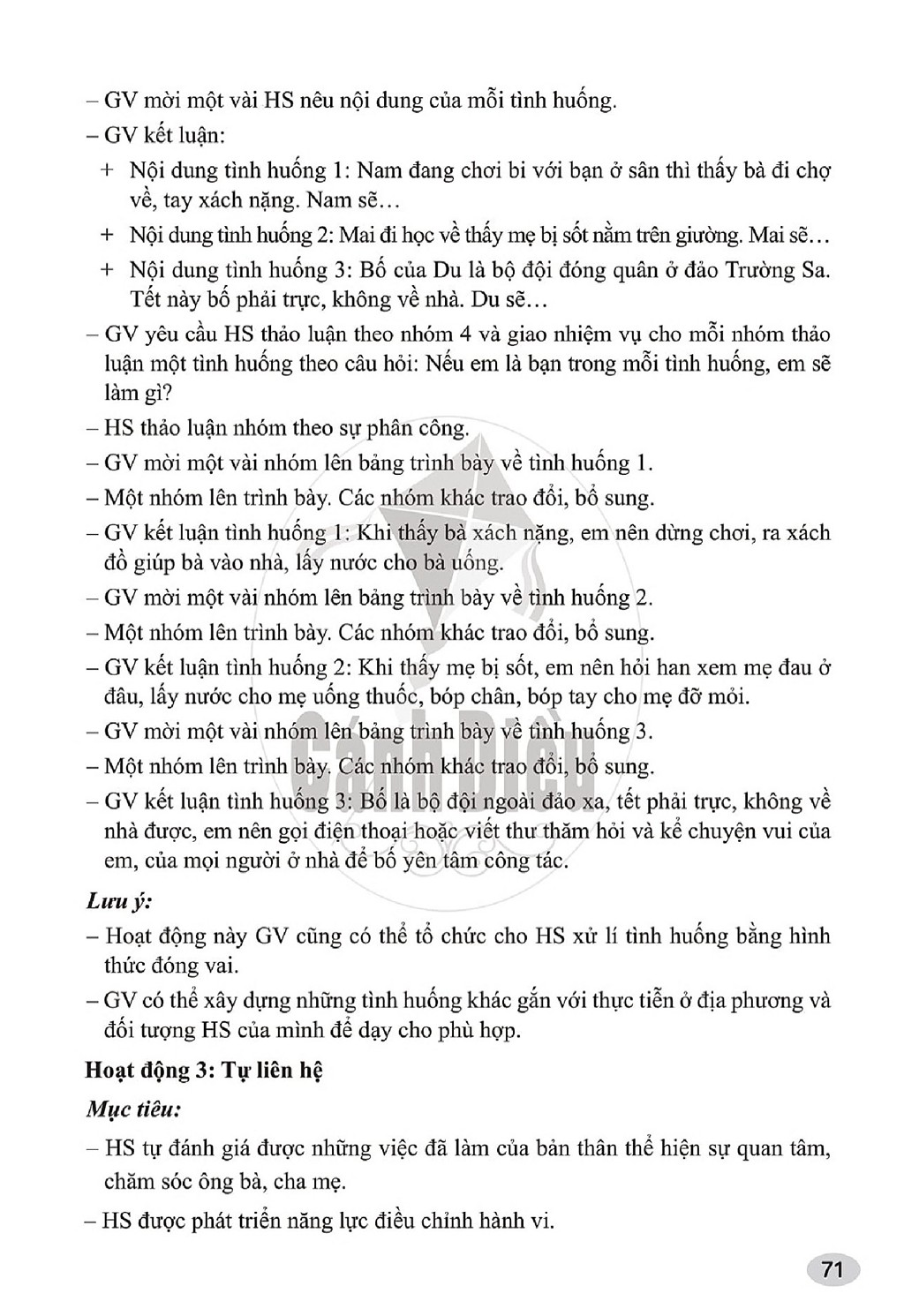 – GV mời một vài HS nêu nội dung của mỗi tình huống.

– GV kết luận:

+ Nội dung tình huống 1: Nam đang chơi bi với bạn ở sân thì thấy bà đi chợ về, tay xách nặng. Nam sẽ…

+ Nội dung tình huống 2: Mai đi học về thấy mẹ bị sốt nằm trên giường. Mai sẽ…

+ Nội dung tình huống 3: Bố của Du là bộ đội đóng quân ở đảo Trường Sa. Tết này bố phải trực, không về nhà. Du sẽ…

– GV yêu cầu HS thảo luận theo nhóm 4 và giao nhiệm vụ cho mỗi nhóm thảo luận một tình huống theo câu hỏi: Nếu em là bạn trong mỗi tình huống, em sẽ làm gì?

– HS thảo luận nhóm theo sự phân công.

– GV mời một vài nhóm lên bảng trình bày về tình huống 1.

– Một nhóm lên trình bày. Các nhóm khác trao đổi, bổ sung.

– GV kết luận tình huống 1: Khi thấy bà xách nặng, em nên dừng chơi, ra xách đồ giúp bà vào nhà, lấy nước cho bà uống.

– GV mời một vài nhóm lên bảng trình bày về tình huống 2.

– Một nhóm lên trình bày. Các nhóm khác trao đổi, bổ sung.

– GV kết luận tình huống 2: Khi thấy mẹ bị sốt, em nên hỏi han xem mẹ đau ở đâu, lấy nước cho mẹ uống thuốc, bóp chân, bóp tay cho mẹ đỡ mỏi.

– GV mời một vài nhóm lên bảng trình bày về tình huống 3.

– Một nhóm lên trình bày. Các nhóm khác trao đổi, bổ sung.

– GV kết luận tình huống 3: Bố là bộ đội ngoài đảo xa, tết phải trực, không về nhà được, em nên gọi điện thoại hoặc viết thư thăm hỏi và kể chuyện vui của em, của mọi người ở nhà để bố yên tâm công tác.

Lưu ý:

– Hoạt động này GV cũng có thể tổ chức cho HS xử lí tình huống bằng hình thức đóng vai.

– GV có thể xây dựng những tình huống khác gắn với thực tiễn ở địa phương và đối tượng HS của mình để dạy cho phù hợp.

Hoạt động 3: Tự liên hệ

Mục tiêu:

– HS tự đánh giá được những việc đã làm của bản thân thể hiện sự quan tâm, chăm sóc ông bà, cha mẹ.

– HS được phát triển năng lực điều chỉnh hành vi.

71

Cánh Diều